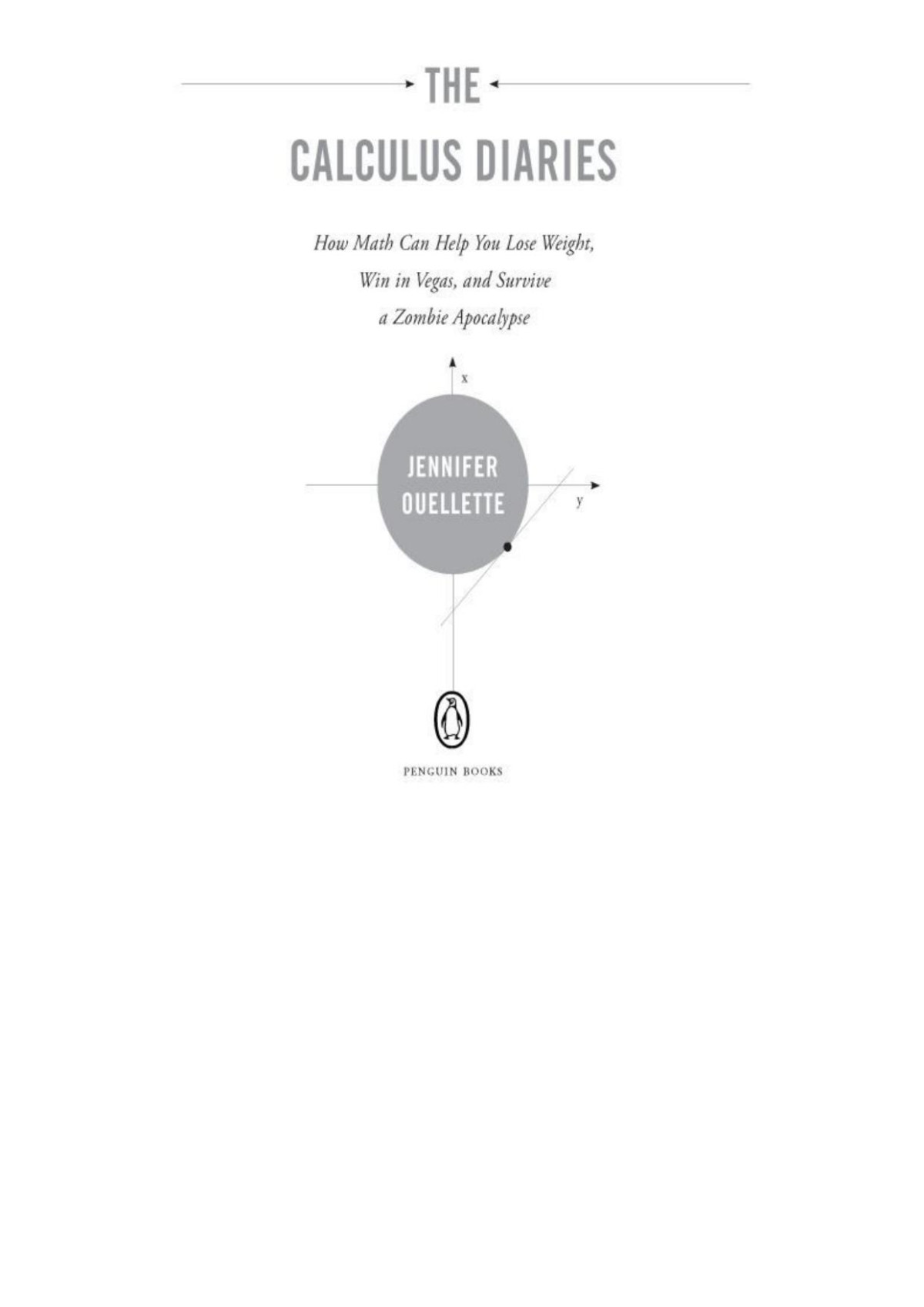 THE

CALCULUS DIARIES

How Math Can Help You Lose Weight, Win in Vegas, and Survive a Zombie Apocalypse

x

JENNIFER OUELLETTE

y

PENGUIN BOOKS